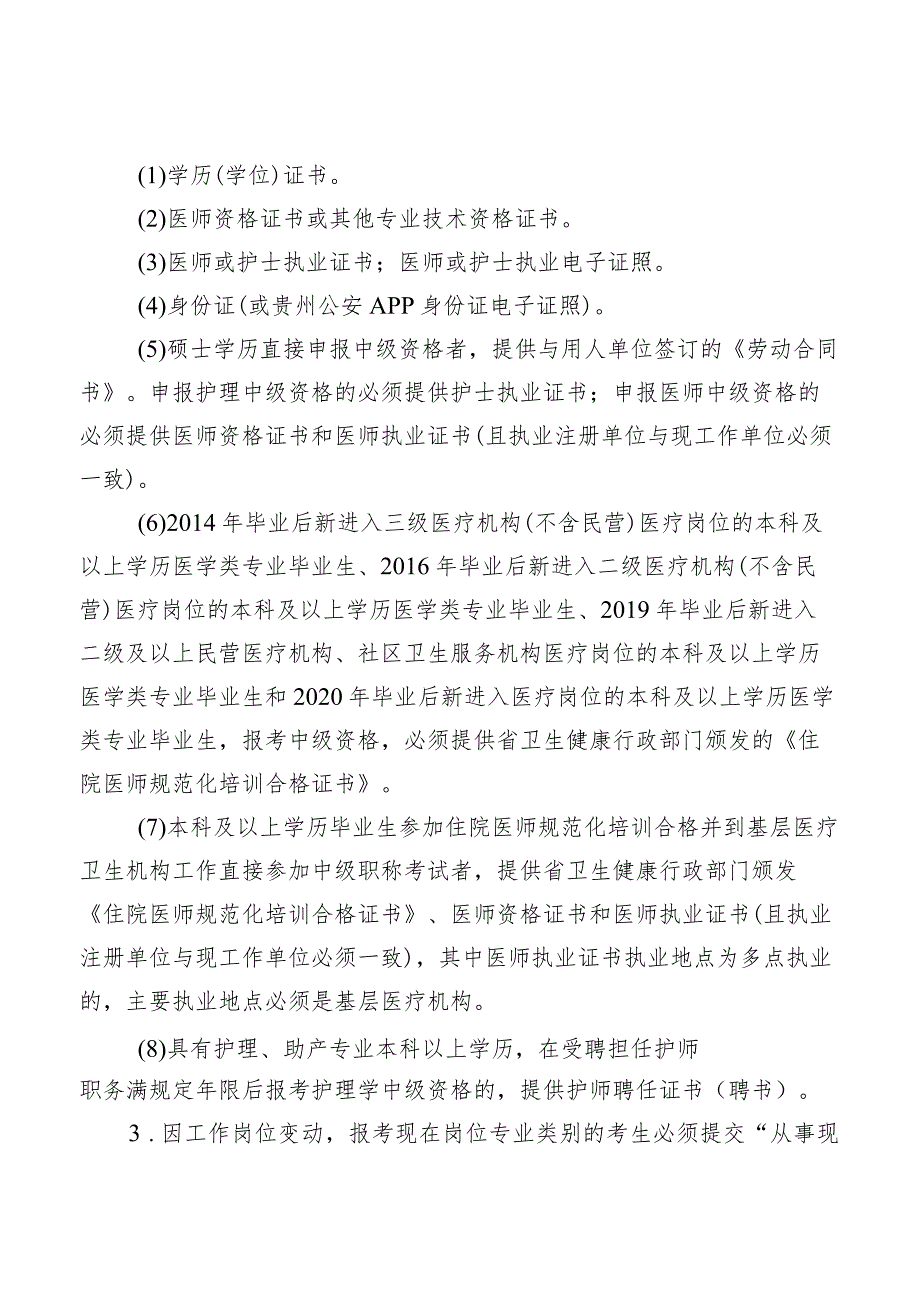 (1)学历(学位)证书。

(2)医师资格证书或其他专业技术资格证书。

(3)医师或护士执业证书；医师或护士执业电子证照。

(4)身份证(或贵州公安APP身份证电子证照)。

(5)硕士学历直接申报中级资格者，提供与用人单位签订的《劳动合同书》。申报护理中级资格的必须提供护士执业证书；申报医师中级资格的必须提供医师资格证书和医师执业证书(且执业注册单位与现工作单位必须一致)。

(6)2014年毕业后新进入三级医疗机构(不含民营)医疗岗位的本科及以上学历医学类专业毕业生、2016年毕业后新进入二级医疗机构(不含民营)医疗岗位的本科及以上学历医学类专业毕业生、2019年毕业后新进入二级及以上民营医疗机构、社区卫生服务机构医疗岗位的本科及以上学历医学类专业毕业生和2020年毕业后新进入医疗岗位的本科及以上学历医学类专业毕业生，报考中级资格，必须提供省卫生健康行政部门颁发的《住院医师规范化培训合格证书》。

(7)本科及以上学历毕业生参加住院医师规范化培训合格并到基层医疗卫生机构工作直接参加中级职称考试者，提供省卫生健康行政部门颁发《住院医师规范化培训合格证书》、医师资格证书和医师执业证书(且执业注册单位与现工作单位必须一致)，其中医师执业证书执业地点为多点执业的，主要执业地点必须是基层医疗机构。

(8)具有护理、助产专业本科以上学历，在受聘担任护师职务满规定年限后报考护理学中级资格的，提供护师聘任证书（聘书）。

3．因工作岗位变动，报考现在岗位专业类别的考生必须提交“从事现